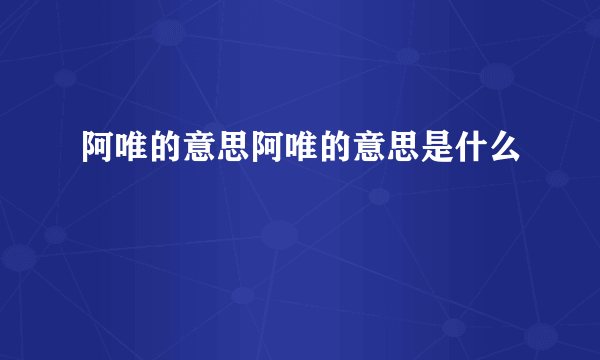 阿唯的意思阿唯的意思是什么